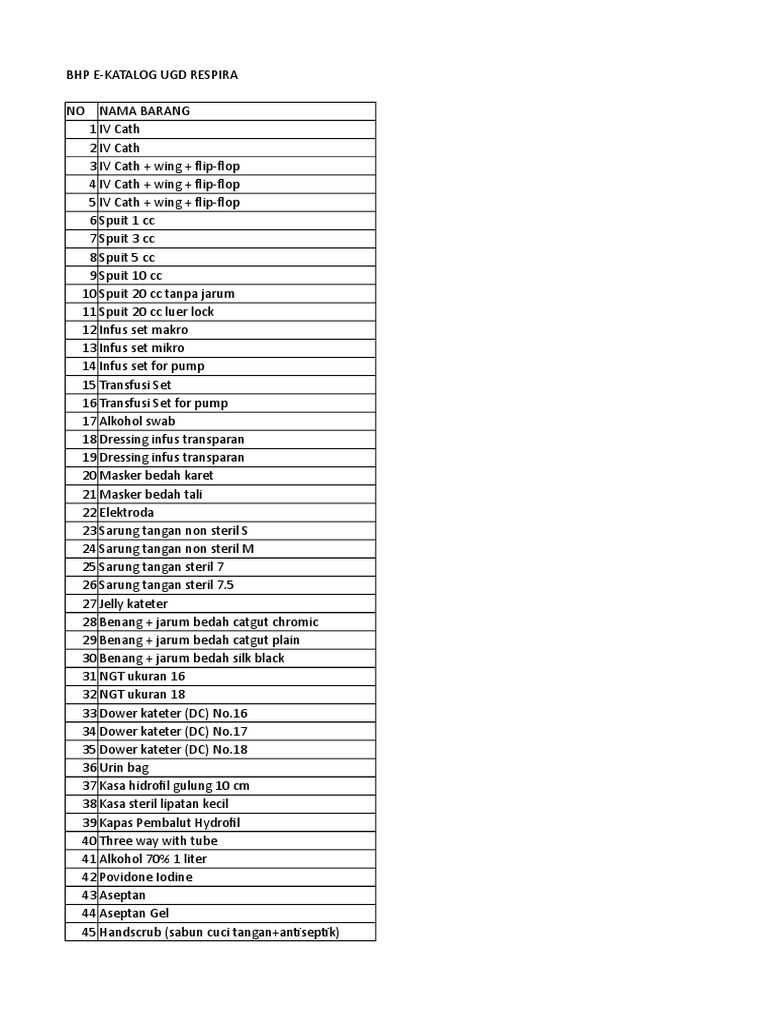 BHP E-KATALOG UGD RESPIRA

| NO | NAMA BARANG |
|---|---|
| 1 | IV Cath |
| 2 | IV Cath |
| 3 | IV Cath + wing + flip-flop |
| 4 | IV Cath + wing + flip-flop |
| 5 | IV Cath + wing + flip-flop |
| 6 | Spuit 1 cc |
| 7 | Spuit 3 cc |
| 8 | Spuit 5 cc |
| 9 | Spuit 10 cc |
| 10 | Spuit 20 cc tanpa jarum |
| 11 | Spuit 20 cc luer lock |
| 12 | Infus set makro |
| 13 | Infus set mikro |
| 14 | Infus set for pump |
| 15 | Transfusi Set |
| 16 | Transfusi Set for pump |
| 17 | Alkohol swab |
| 18 | Dressing infus transparan |
| 19 | Dressing infus transparan |
| 20 | Masker bedah karet |
| 21 | Masker bedah tali |
| 22 | Elektroda |
| 23 | Sarung tangan non steril S |
| 24 | Sarung tangan non steril M |
| 25 | Sarung tangan steril 7 |
| 26 | Sarung tangan steril 7.5 |
| 27 | Jelly kateter |
| 28 | Benang + jarum bedah catgut chromic |
| 29 | Benang + jarum bedah catgut plain |
| 30 | Benang + jarum bedah silk black |
| 31 | NGT ukuran 16 |
| 32 | NGT ukuran 18 |
| 33 | Dower kateter (DC) No.16 |
| 34 | Dower kateter (DC) No.17 |
| 35 | Dower kateter (DC) No.18 |
| 36 | Urin bag |
| 37 | Kasa hidrofil gulung 10 cm |
| 38 | Kasa steril lipatan kecil |
| 39 | Kapas Pembalut Hydrofil |
| 40 | Three way with tube |
| 41 | Alkohol 70% 1 liter |
| 42 | Povidone Iodine |
| 43 | Aseptan |
| 44 | Aseptan Gel |
| 45 | Handscrub (sabun cuci tangan+antiseptik) |